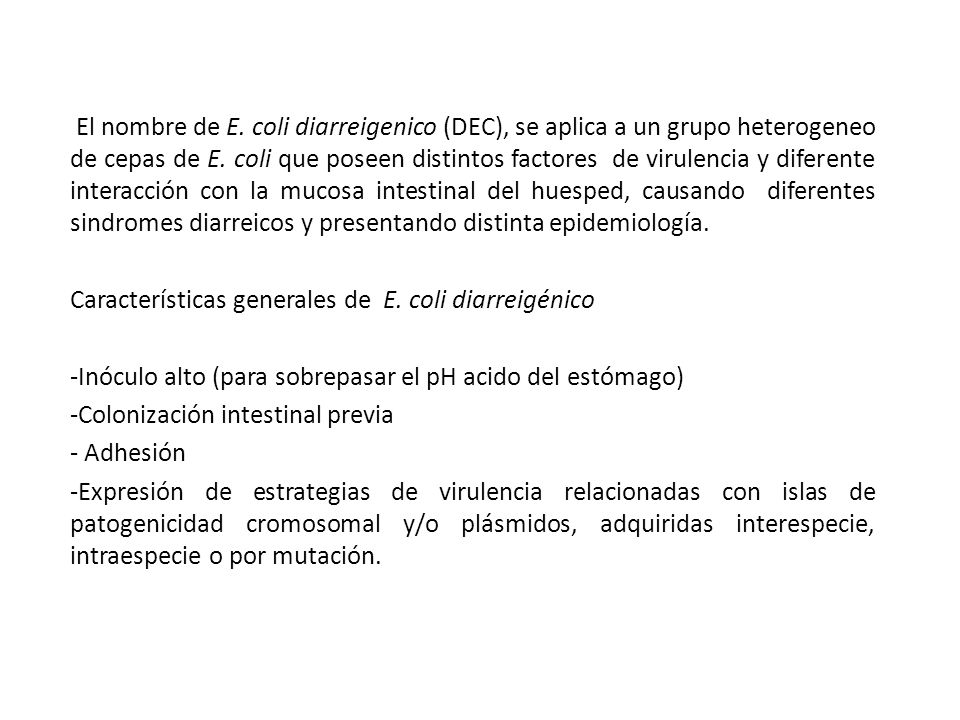 El nombre de E. coli diarreigenico (DEC), se aplica a un grupo heterogeneo de cepas de E. coli que poseen distintos factores de virulencia y diferente interacción con la mucosa intestinal del huesped, causando diferentes sindromes diarreicos y presentando distinta epidemiología.

Características generales de E. coli diarreigénico

-Inóculo alto (para sobrepasar el pH acido del estómago)
-Colonización intestinal previa
- Adhesión
-Expresión de estrategias de virulencia relacionadas con islas de patogenicidad cromosomal y/o plásmidos, adquiridas interespecie, intraespecie o por mutación.